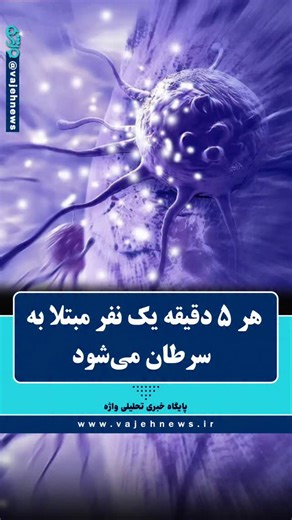 واژه
@vajehnews

هر ۵ دقیقه یک نفر مبتلا به سرطان می‌شود

پایگاه خبری تحلیلی واژه

www.vajehnews.ir